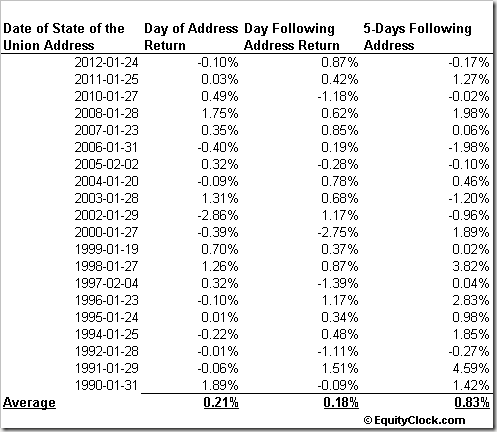 | Date of State of the Union Address | Day of Address Return | Day Following Address Return | 5-Days Following Address |
|---|---|---|---|
| 2012-01-24 | -0.10% | 0.87% | -0.17% |
| 2011-01-25 | 0.03% | 0.42% | 1.27% |
| 2010-01-27 | 0.49% | -1.18% | -0.02% |
| 2008-01-28 | 1.75% | 0.62% | 1.98% |
| 2007-01-23 | 0.35% | 0.85% | 0.06% |
| 2006-01-31 | -0.40% | 0.19% | -1.98% |
| 2005-02-02 | 0.32% | -0.28% | -0.10% |
| 2004-01-20 | -0.09% | 0.78% | 0.46% |
| 2003-01-28 | 1.31% | 0.68% | -1.20% |
| 2002-01-29 | -2.86% | 1.17% | -0.96% |
| 2000-01-27 | -0.39% | -2.75% | 1.89% |
| 1999-01-19 | 0.70% | 0.37% | 0.02% |
| 1998-01-27 | 1.26% | 0.87% | 3.82% |
| 1997-02-04 | 0.32% | -1.39% | 0.04% |
| 1996-01-23 | -0.10% | 1.17% | 2.83% |
| 1995-01-24 | 0.01% | 0.34% | 0.98% |
| 1994-01-25 | -0.22% | 0.48% | 1.85% |
| 1992-01-28 | -0.01% | -1.11% | -0.27% |
| 1991-01-29 | -0.06% | 1.51% | 4.59% |
| 1990-01-31 | 1.89% | -0.09% | 1.42% |
| Average | 0.21% | 0.18% | 0.83% |

© EquityClock.com